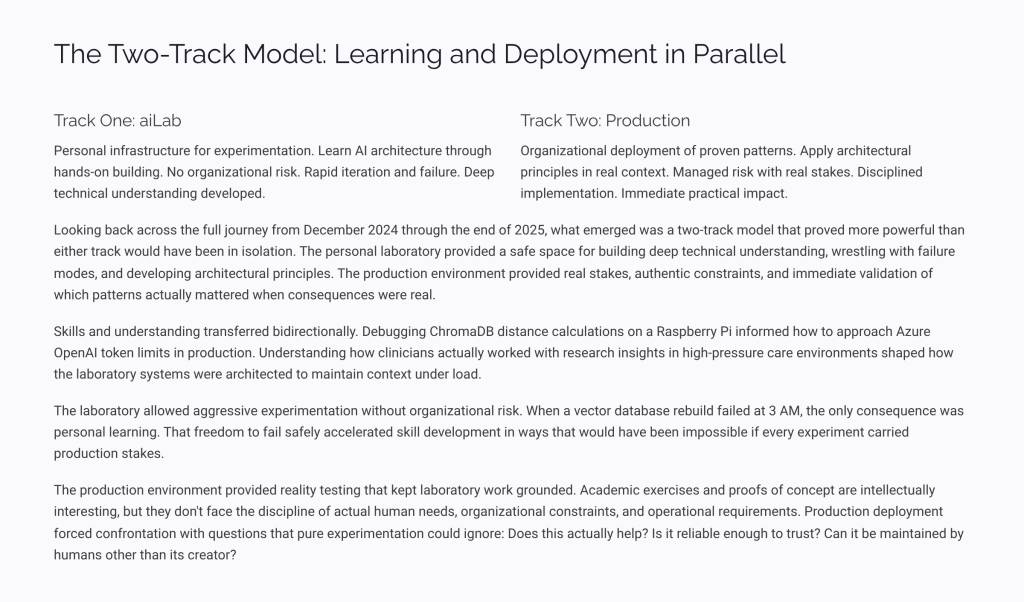 The Two-Track Model: Learning and Deployment in Parallel

Track One: aiLab

Personal infrastructure for experimentation. Learn AI architecture through hands-on building. No organizational risk. Rapid iteration and failure. Deep technical understanding developed.

Track Two: Production

Organizational deployment of proven patterns. Apply architectural principles in real context. Managed risk with real stakes. Disciplined implementation. Immediate practical impact.

Looking back across the full journey from December 2024 through the end of 2025, what emerged was a two-track model that proved more powerful than either track would have been in isolation. The personal laboratory provided a safe space for building deep technical understanding, wrestling with failure modes, and developing architectural principles. The production environment provided real stakes, authentic constraints, and immediate validation of which patterns actually mattered when consequences were real.

Skills and understanding transferred bidirectionally. Debugging ChromaDB distance calculations on a Raspberry Pi informed how to approach Azure OpenAI token limits in production. Understanding how clinicians actually worked with research insights in high-pressure care environments shaped how the laboratory systems were architected to maintain context under load.

The laboratory allowed aggressive experimentation without organizational risk. When a vector database rebuild failed at 3 AM, the only consequence was personal learning. That freedom to fail safely accelerated skill development in ways that would have been impossible if every experiment carried production stakes.

The production environment provided reality testing that kept laboratory work grounded. Academic exercises and proofs of concept are intellectually interesting, but they don't face the discipline of actual human needs, organizational constraints, and operational requirements. Production deployment forced confrontation with questions that pure experimentation could ignore: Does this actually help? Is it reliable enough to trust? Can it be maintained by humans other than its creator?